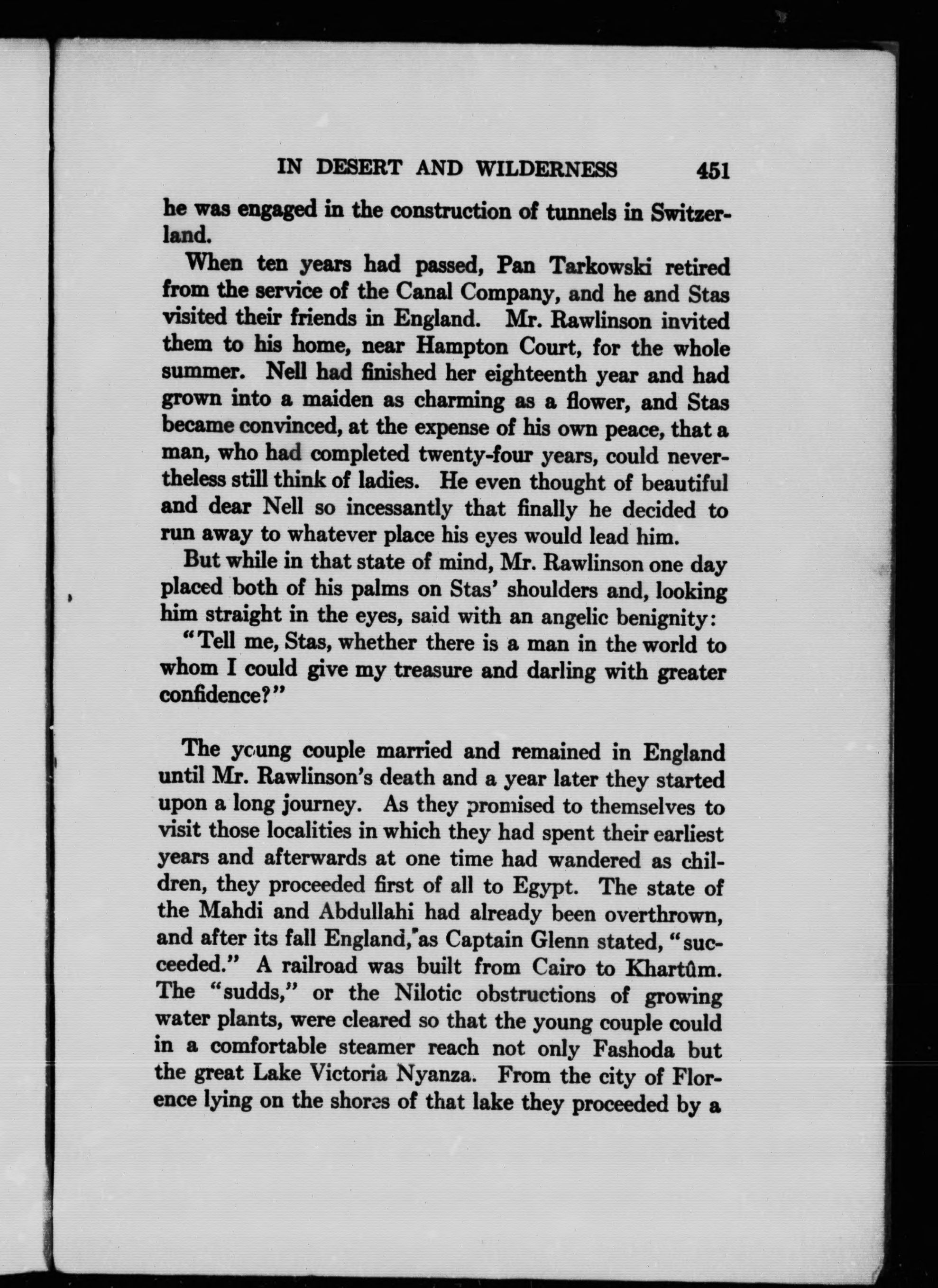 IN DESERT AND WILDERNESS 451

he was engaged in the construction of tunnels in Switzerland.

When ten years had passed, Pan Tarkowski retired from the service of the Canal Company, and he and Stas visited their friends in England. Mr. Rawlinson invited them to his home, near Hampton Court, for the whole summer. Nell had finished her eighteenth year and had grown into a maiden as charming as a flower, and Stas became convinced, at the expense of his own peace, that a man, who had completed twenty-four years, could nevertheless still think of ladies. He even thought of beautiful and dear Nell so incessantly that finally he decided to run away to whatever place his eyes would lead him.

But while in that state of mind, Mr. Rawlinson one day placed both of his palms on Stas' shoulders and, looking him straight in the eyes, said with an angelic benignity:

"Tell me, Stas, whether there is a man in the world to whom I could give my treasure and darling with greater confidence?"

The young couple married and remained in England until Mr. Rawlinson's death and a year later they started upon a long journey. As they promised to themselves to visit those localities in which they had spent their earliest years and afterwards at one time had wandered as children, they proceeded first of all to Egypt. The state of the Mahdi and Abdullahi had already been overthrown, and after its fall England, as Captain Glenn stated, "succeeded." A railroad was built from Cairo to Khartûm. The "sudds," or the Nilotic obstructions of growing water plants, were cleared so that the young couple could in a comfortable steamer reach not only Fashoda but the great Lake Victoria Nyanza. From the city of Florence lying on the shores of that lake they proceeded by a